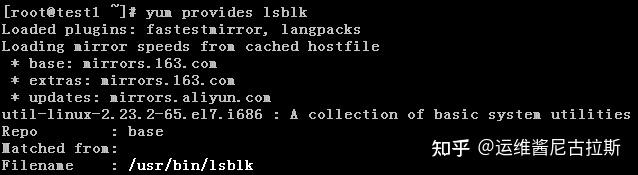 [root@test1 ~]# yum provides lsblk
Loaded plugins: fastestmirror, langpacks
Loading mirror speeds from cached hostfile
 * base: mirrors.163.com
 * extras: mirrors.163.com
 * updates: mirrors.aliyun.com
util-linux-2.23.2-65.el7.i686 : A collection of basic system utilities
Repo        : base
Matched from:
Filename    : /usr/bin/lsblk

知乎 @运维酱尼古拉斯